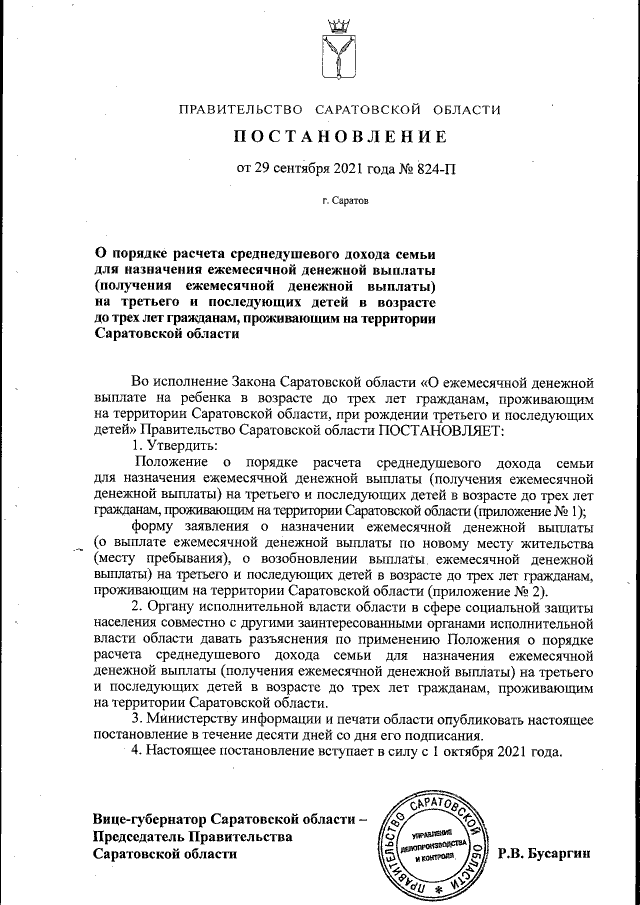 ПРАВИТЕЛЬСТВО САРАТОВСКОЙ ОБЛАСТИ

ПОСТАНОВЛЕНИЕ

от 29 сентября 2021 года № 824-П

г. Саратов

О порядке расчета среднедушевого дохода семьи для назначения ежемесячной денежной выплаты (получения ежемесячной денежной выплаты) на третьего и последующих детей в возрасте до трех лет гражданам, проживающим на территории Саратовской области

Во исполнение Закона Саратовской области «О ежемесячной денежной выплате на ребенка в возрасте до трех лет гражданам, проживающим на территории Саратовской области, при рождении третьего и последующих детей» Правительство Саратовской области ПОСТАНОВЛЯЕТ:

1. Утвердить:

Положение о порядке расчета среднедушевого дохода семьи для назначения ежемесячной денежной выплаты (получения ежемесячной денежной выплаты) на третьего и последующих детей в возрасте до трех лет гражданам, проживающим на территории Саратовской области (приложение № 1);

форму заявления о назначении ежемесячной денежной выплаты (о выплате ежемесячной денежной выплаты по новому месту жительства (месту пребывания), о возобновлении выплаты ежемесячной денежной выплаты) на третьего и последующих детей в возрасте до трех лет гражданам, проживающим на территории Саратовской области (приложение № 2).

2. Органу исполнительной власти области в сфере социальной защиты населения совместно с другими заинтересованными органами исполнительной власти области давать разъяснения по применению Положения о порядке расчета среднедушевого дохода семьи для назначения ежемесячной денежной выплаты (получения ежемесячной денежной выплаты) на третьего и последующих детей в возрасте до трех лет гражданам, проживающим на территории Саратовской области.

3. Министерству информации и печати области опубликовать настоящее постановление в течение десяти дней со дня его подписания.

4. Настоящее постановление вступает в силу с 1 октября 2021 года.

Вице-губернатор Саратовской области – Председатель Правительства Саратовской области

ПРАВИТЕЛЬСТВО САРАТОВСКОЙ ОБЛАСТИ
УПРАВЛЕНИЕ ДЕЛОПРОИЗВОДСТВА И КОНТРОЛЯ

Р.В. Бусаргин